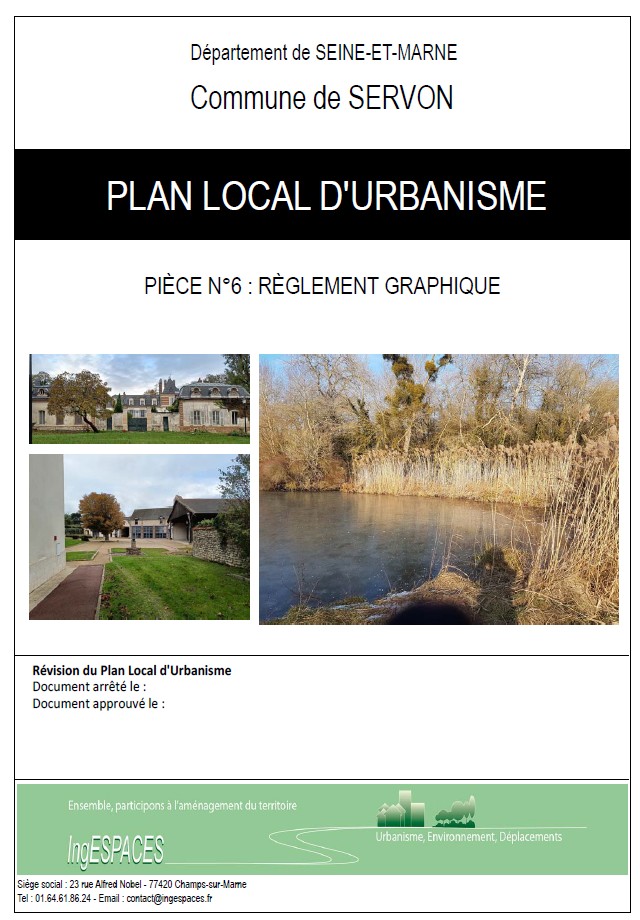 Département de SEINE-ET-MARNE

Commune de SERVON

PLAN LOCAL D'URBANISME

PIÈCE N°6 : RÈGLEMENT GRAPHIQUE

Révision du Plan Local d'Urbanisme
Document arrêté le :
Document approuvé le :

Ensemble, participons à l'aménagement du territoire

IngESPACES

Urbanisme, Environnement, Déplacements

Siège social : 23 rue Alfred Nobel - 77420 Champs-sur-Marne
Tel : 01.64.61.86.24 - Email : contact@ingespaces.fr